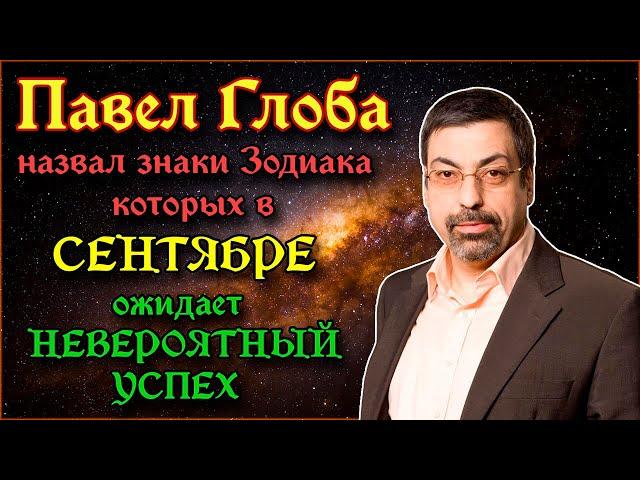 Павел Глоба
назвал знаки Зодиака которых в
СЕНТЯБРЕ
ожидает
НЕВЕРОЯТНЫЙ УСПЕХ